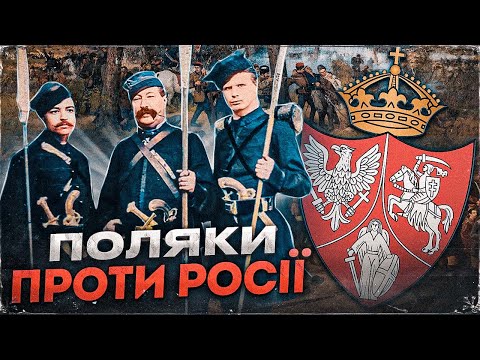 ПОЛЯКИ
ПРОТИ РОСІЇ